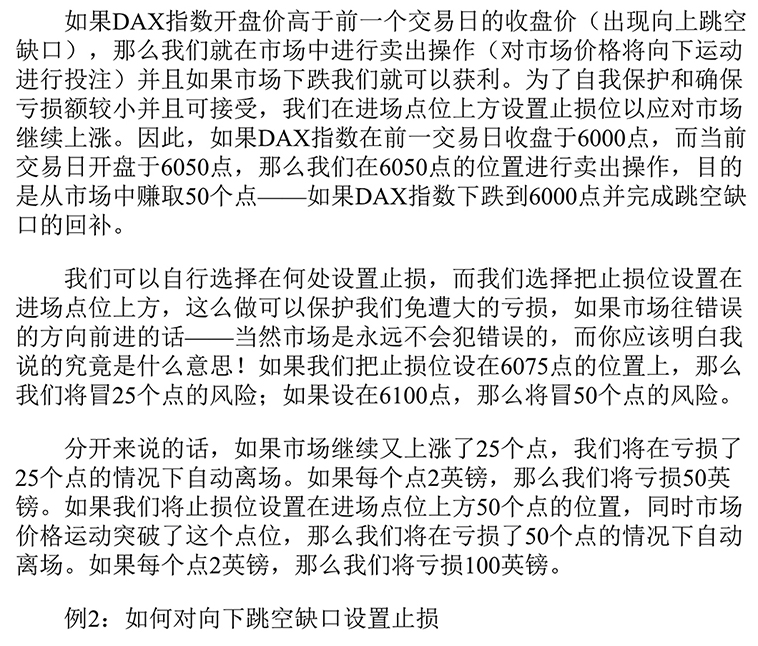 如果DAX指数开盘价高于前一个交易日的收盘价（出现向上跳空缺口），那么我们就在市场中进行卖出操作（对市场价格将向下运动进行投注）并且如果市场下跌我们就可以获利。为了自我保护和确保亏损额较小并且可接受，我们在进场点位上方设置止损位以应对市场继续上涨。因此，如果DAX指数在前一交易日收盘于6000点，而当前交易日开盘于6050点，那么我们在6050点的位置进行卖出操作，目的是从市场中赚取50个点——如果DAX指数下跌到6000点并完成跳空缺口的回补。

我们可以自行选择在何处设置止损，而我们选择把止损位设置在进场点位上方，这么做可以保护我们免遭大的亏损，如果市场往错误的方向前进的话——当然市场是永远不会犯错误的，而你应该明白我说的究竟是什么意思！如果我们把止损位设在6075点的位置上，那么我们将冒25个点的风险；如果设在6100点，那么将冒50个点的风险。

分开来说的话，如果市场继续又上涨了25个点，我们将在亏损了25个点的情况下自动离场。如果每个点2英镑，那么我们将亏损50英镑。如果我们将止损位设置在进场点位上方50个点的位置，同时市场价格运动突破了这个点位，那么我们将在亏损了50个点的情况下自动离场。如果每个点2英镑，那么我们将亏损100英镑。

例2：如何对向下跳空缺口设置止损